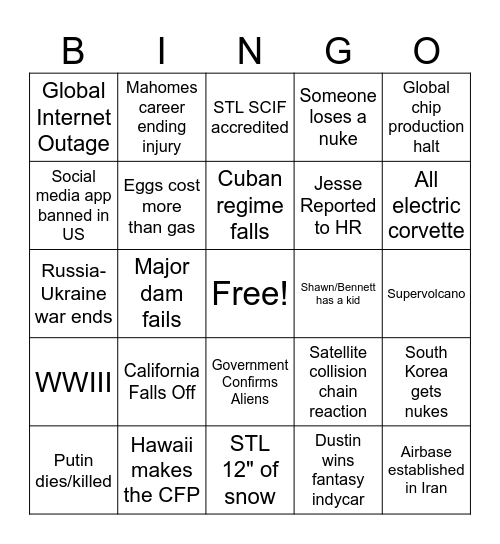 | B | I | N | G | O |
|---|---|---|---|---|
| Global Internet Outage | Mahomes career ending injury | STL SCIF accredited | Someone loses a nuke | Global chip production halt |
| Social media app banned in US | Eggs cost more than gas | Cuban regime falls | Jesse Reported to HR | All electric corvette |
| Russia-Ukraine war ends | Major dam fails | Free! | Shawn/Bennett has a kid | Supervolcano |
| WWIII | California Falls Off | Government Confirms Aliens | Satellite collision chain reaction | South Korea gets nukes |
| Putin dies/killed | Hawaii makes the CFP | STL 12" of snow | Dustin wins fantasy indycar | Airbase established in Iran |